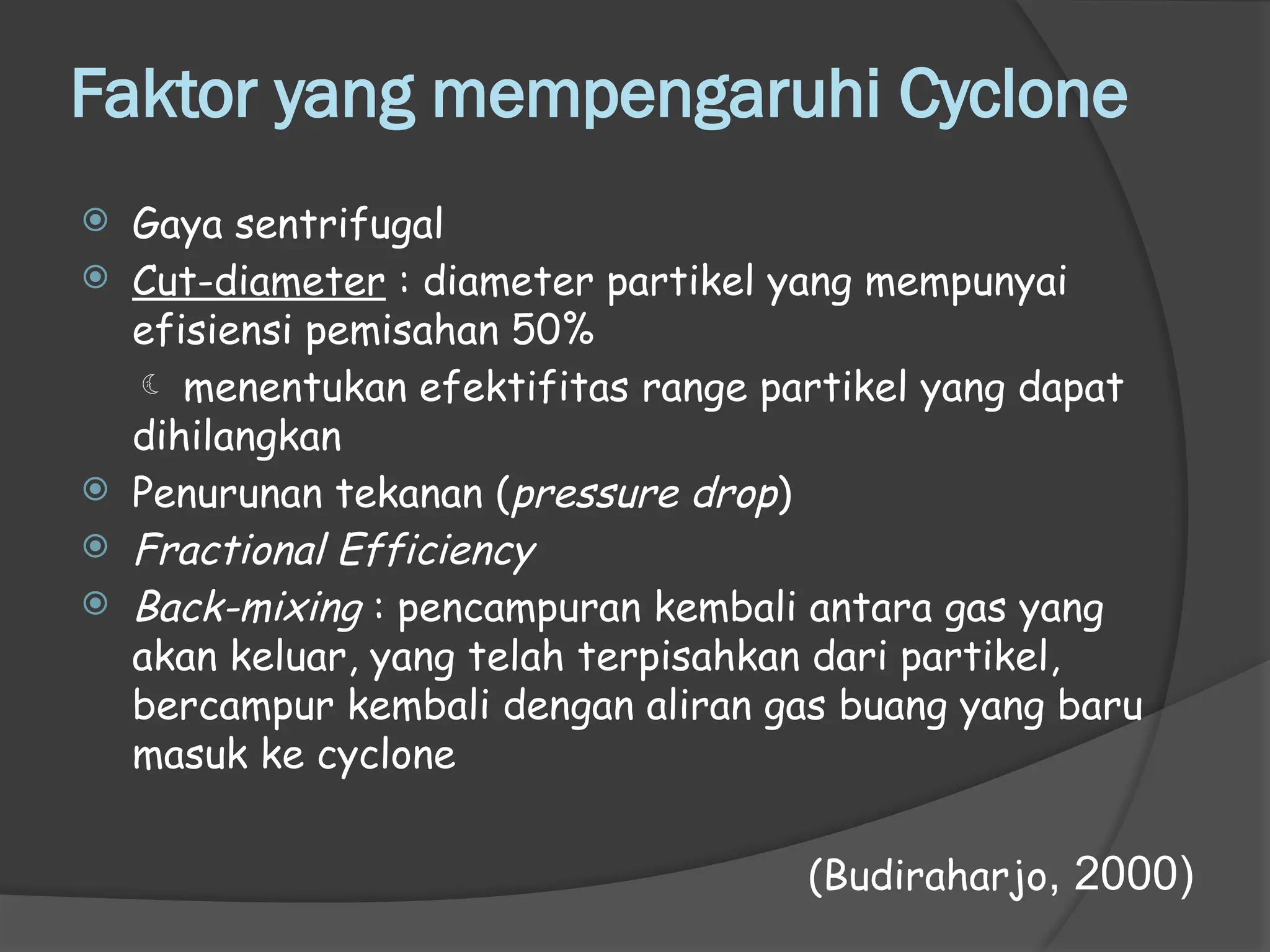 Faktor yang mempengaruhi Cyclone

Gaya sentrifugal

Cut-diameter : diameter partikel yang mempunyai efisiensi pemisahan 50%

menentukan efektifitas range partikel yang dapat dihilangkan

Penurunan tekanan (pressure drop)

Fractional Efficiency

Back-mixing : pencampuran kembali antara gas yang akan keluar, yang telah terpisahkan dari partikel, bercampur kembali dengan aliran gas buang yang baru masuk ke cyclone

(Budiraharjo, 2000)